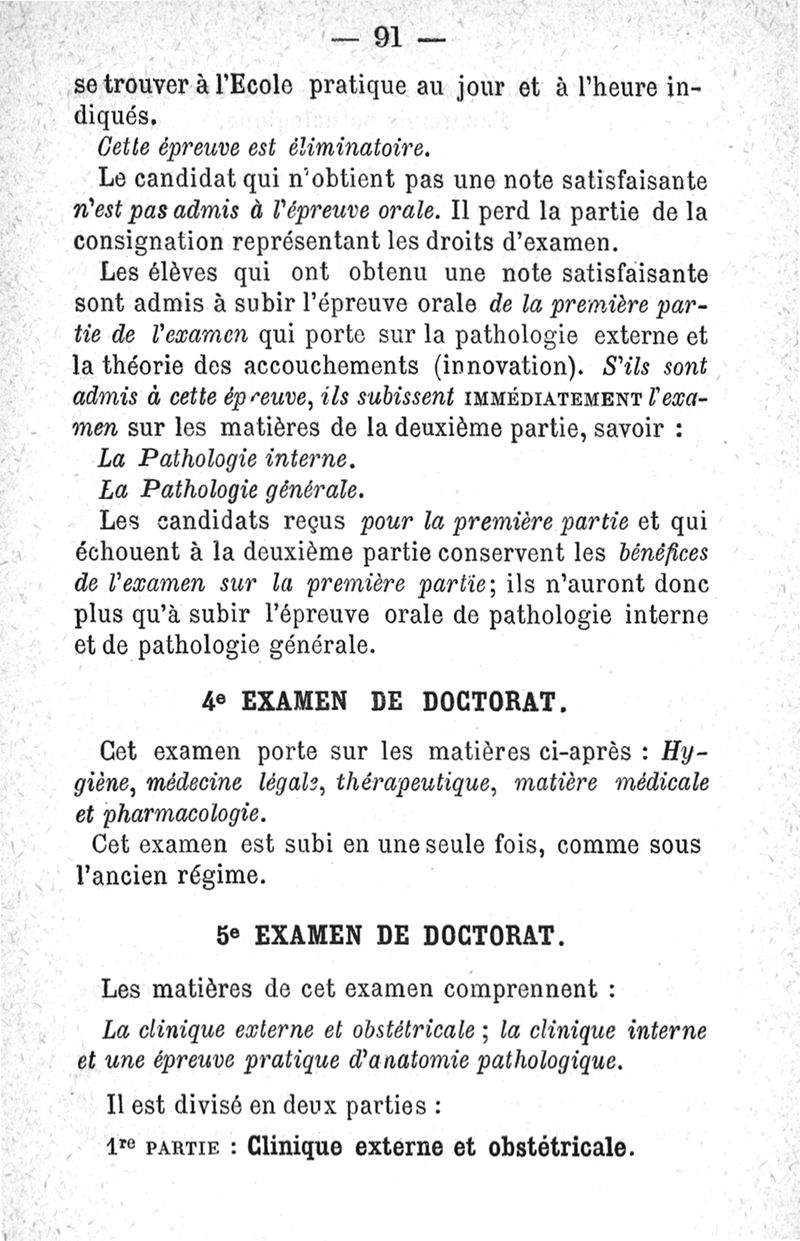 — 91 —

se trouver à l'Ecole pratique au jour et à l'heure indiqués.

Cette épreuve est éliminatoire.

Le candidat qui n'obtient pas une note satisfaisante n'est pas admis à l'épreuve orale. Il perd la partie de la consignation représentant les droits d'examen.

Les élèves qui ont obtenu une note satisfaisante sont admis à subir l'épreuve orale de la première partie de l'examen qui porte sur la pathologie externe et la théorie des accouchements (innovation). S'ils sont admis à cette épreuve, ils subissent IMMÉDIATEMENT l'examen sur les matières de la deuxième partie, savoir :

La Pathologie interne.

La Pathologie générale.

Les candidats reçus pour la première partie et qui échouent à la deuxième partie conservent les bénéfices de l'examen sur la première partie; ils n'auront donc plus qu'à subir l'épreuve orale de pathologie interne et de pathologie générale.

4e EXAMEN DE DOCTORAT.

Cet examen porte sur les matières ci-après : Hygiène, médecine légale, thérapeutique, matière médicale et pharmacologie.

Cet examen est subi en une seule fois, comme sous l'ancien régime.

5e EXAMEN DE DOCTORAT.

Les matières de cet examen comprennent :

La clinique externe et obstétricale ; la clinique interne et une épreuve pratique d'anatomie pathologique.

Il est divisé en deux parties :

1re PARTIE : Clinique externe et obstétricale.